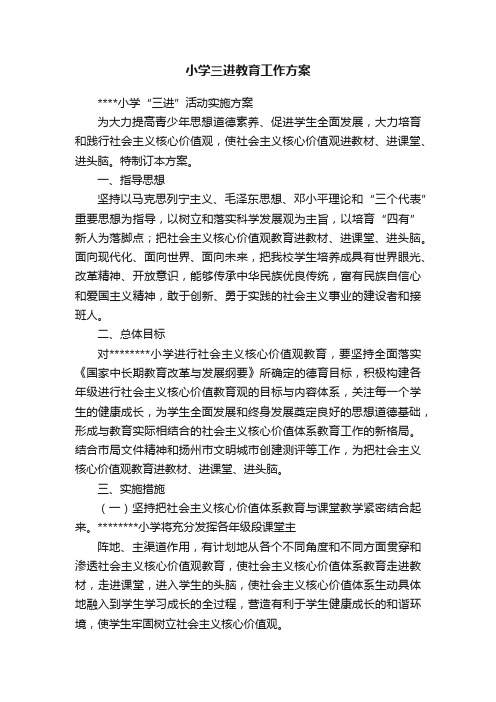 小学三进教育工作方案

****小学“三进”活动实施方案

为大力提高青少年思想道德素养、促进学生全面发展，大力培育和践行社会主义核心价值观，使社会主义核心价值观进教材、进课堂、进头脑。特制订本方案。

一、指导思想

坚持以马克思列宁主义、毛泽东思想、邓小平理论和“三个代表”重要思想为指导，以树立和落实科学发展观为主旨，以培育“四有”新人为落脚点；把社会主义核心价值观教育进教材、进课堂、进头脑。面向现代化、面向世界、面向未来，把我校学生培养成具有世界眼光、改革精神、开放意识，能够传承中华民族优良传统，富有民族自信心和爱国主义精神，敢于创新、勇于实践的社会主义事业的建设者和接班人。

二、总体目标

对********小学进行社会主义核心价值观教育，要坚持全面落实《国家中长期教育改革与发展纲要》所确定的德育目标，积极构建各年级进行社会主义核心价值教育观的目标与内容体系，关注每一个学生的健康成长，为学生全面发展和终身发展奠定良好的思想道德基础，形成与教育实际相结合的社会主义核心价值体系教育工作的新格局。结合市局文件精神和扬州市文明城市创建测评等工作，为把社会主义核心价值观教育进教材、进课堂、进头脑。

三、实施措施

（一）坚持把社会主义核心价值体系教育与课堂教学紧密结合起来。********小学将充分发挥各年级段课堂主

阵地、主渠道作用，有计划地从各个不同角度和不同方面贯穿和渗透社会主义核心价值观教育，使社会主义核心价值体系教育走进教材，走进课堂，进入学生的头脑，使社会主义核心价值体系生动具体地融入到学生学习成长的全过程，营造有利于学生健康成长的和谐环境，使学生牢固树立社会主义核心价值观。